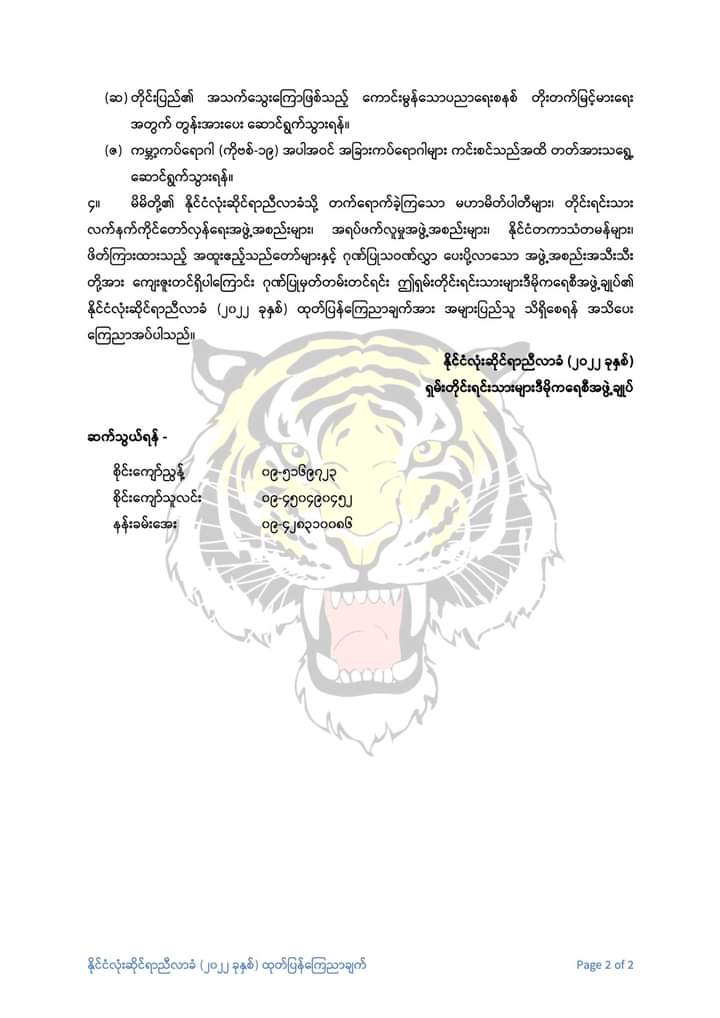 (ဆ) တိုင်းပြည်၏ အသက်သွေးကြောဖြစ်သည့် ကောင်းမွန်သောပညာရေးစနစ် တိုးတက်မြင့်မားရေး အတွက် တွန်းအားပေး ဆောင်ရွက်သွားရန်။

(ဇ) ကမ္ဘာ့ကပ်ရောဂါ (ကိုဗစ်-၁၉) အပါအဝင် အခြားကပ်ရောဂါများ ကင်းစင်သည်အထိ တတ်အားသရွေ့ ဆောင်ရွက်သွားရန်။

၄။ မိမိတို့၏ နိုင်ငံလုံးဆိုင်ရာညီလာခံသို့ တက်ရောက်ခဲ့ကြသော မဟာမိတ်ပါတီများ၊ တိုင်းရင်းသား လက်နက်ကိုင်တော်လှန်ရေးအဖွဲ့အစည်းများ၊ အရပ်ဖက်လူမှုအဖွဲ့အစည်းများ၊ နိုင်ငံတကာသံတမန်များ၊ ဖိတ်ကြားထားသည့် အထူးဧည့်သည်တော်များနှင့် ဂုဏ်ပြုသဝဏ်လွှာ ပေးပို့လာသော အဖွဲ့အစည်းအသီးသီး တို့အား ကျေးဇူးတင်ရှိပါကြောင်း ဂုဏ်ပြုမှတ်တမ်းတင်ရင်း ဤရှမ်းတိုင်းရင်းသားများဒီမိုကရေစီအဖွဲ့ချုပ်၏ နိုင်ငံလုံးဆိုင်ရာညီလာခံ (၂၀၂၂ ခုနှစ်) ထုတ်ပြန်ကြေညာချက်အား အများပြည်သူ သိရှိစေရန် အသိပေး ကြေညာအပ်ပါသည်။

နိုင်ငံလုံးဆိုင်ရာညီလာခံ (၂၀၂၂ ခုနှစ်)
ရှမ်းတိုင်းရင်းသားများဒီမိုကရေစီအဖွဲ့ချုပ်

ဆက်သွယ်ရန် -

စိုင်းကျော်ညွန့် ၀၉-၅၁၆၉၇၂၃
စိုင်းကျော်သူလင်း ၀၉-၄၅၀၄၉၀၄၅၂
နန်းခမ်းအေး ၀၉-၄၂၈၃၁၀၀၈၆

နိုင်ငံလုံးဆိုင်ရာညီလာခံ (၂၀၂၂ ခုနှစ်) ထုတ်ပြန်ကြေညာချက် Page 2 of 2